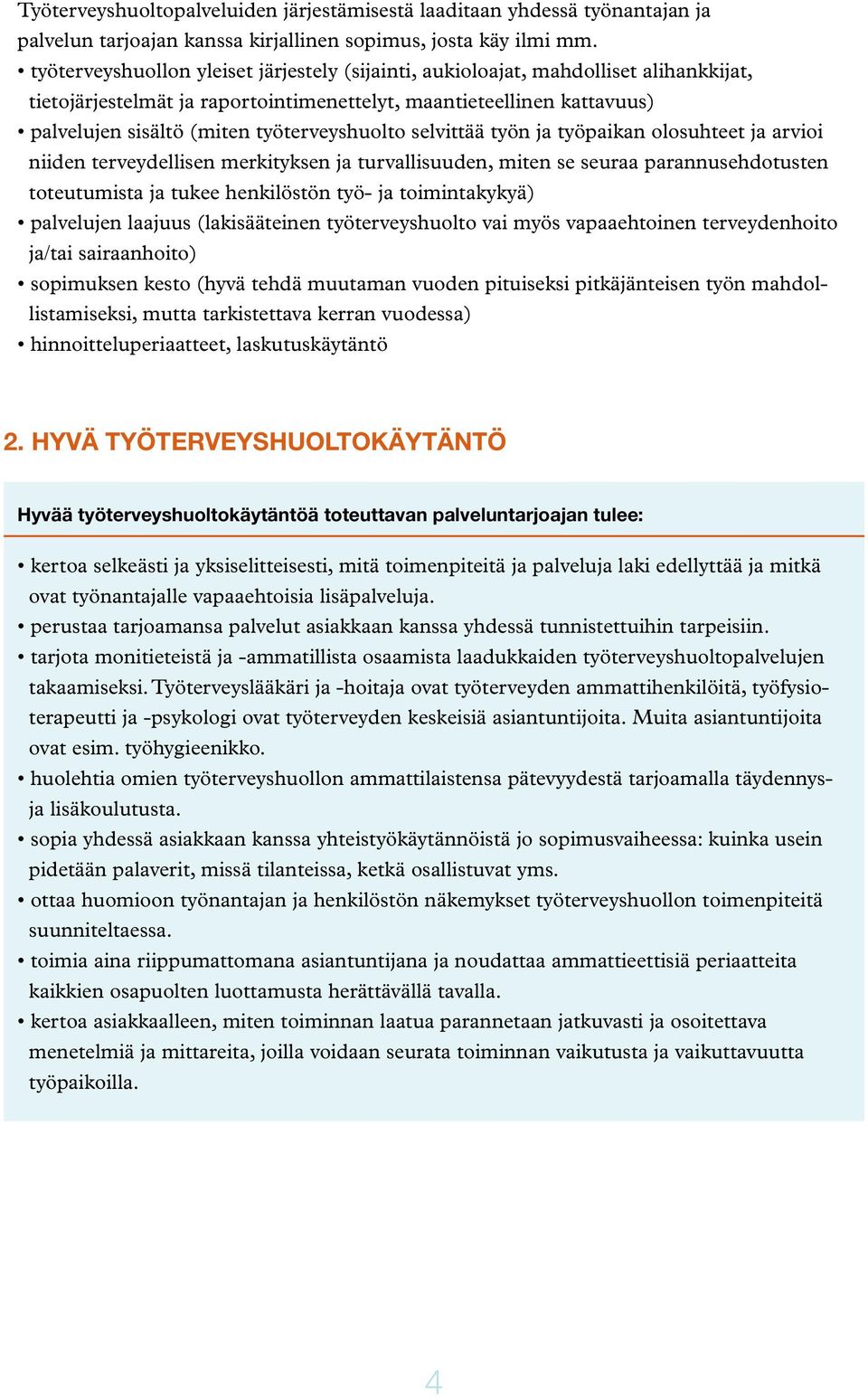 Työterveyshuoltopalveluiden järjestämisestä laaditaan yhdessä työnantajan ja palvelun tarjoajan kanssa kirjallinen sopimus, josta käy ilmi mm.
• työterveyshuollon yleiset järjestely (sijainti, aukioloajat, mahdolliset alihankkijat, tietojärjestelmät ja raportointimenettelyt, maantieteellinen kattavuus)
• palvelujen sisältö (miten työterveyshuolto selvittää työn ja työpaikan olosuhteet ja arvioi niiden terveydellisen merkityksen ja turvallisuuden, miten se seuraa parannusehdotusten toteutumista ja tukee henkilöstön työ- ja toimintakykyä)
• palvelujen laajuus (lakisääteinen työterveyshuolto vai myös vapaaehtoinen terveydenhoito ja/tai sairaanhoito)
• sopimuksen kesto (hyvä tehdä muutaman vuoden pituiseksi pitkäjänteisen työn mahdollistamiseksi, mutta tarkistettava kerran vuodessa)
• hinnoitteluperiaatteet, laskutuskäytäntö

2. HYVÄ TYÖTERVEYSHUOLTOKÄYTÄNTÖ

Hyvää työterveyshuoltokäytäntöä toteuttavan palveluntarjoajan tulee:

• kertoa selkeästi ja yksiselitteisesti, mitä toimenpiteitä ja palveluja laki edellyttää ja mitkä ovat työnantajalle vapaaehtoisia lisäpalveluja.
• perustaa tarjoamansa palvelut asiakkaan kanssa yhdessä tunnistettuihin tarpeisiin.
• tarjota monitieteistä ja -ammatillista osaamista laadukkaiden työterveyshuoltopalvelujen takaamiseksi. Työterveyslääkäri ja -hoitaja ovat työterveyden ammattihenkilöitä, työfysioterapeutti ja -psykologi ovat työterveyden keskeisiä asiantuntijoita. Muita asiantuntijoita ovat esim. työhygieenikko.
• huolehtia omien työterveyshuollon ammattilaistensa pätevyydestä tarjoamalla täydennys- ja lisäkoulutusta.
• sopia yhdessä asiakkaan kanssa yhteistyökäytännöistä jo sopimusvaiheessa: kuinka usein pidetään palaverit, missä tilanteissa, ketkä osallistuvat yms.
• ottaa huomioon työnantajan ja henkilöstön näkemykset työterveyshuollon toimenpiteitä suunniteltaessa.
• toimia aina riippumattomana asiantuntijana ja noudattaa ammattieettisiä periaatteita kaikkien osapuolten luottamusta herättävällä tavalla.
• kertoa asiakkaalleen, miten toiminnan laatua parannetaan jatkuvasti ja osoitettava menetelmiä ja mittareita, joilla voidaan seurata toiminnan vaikutusta ja vaikuttavuutta työpaikoilla.

4